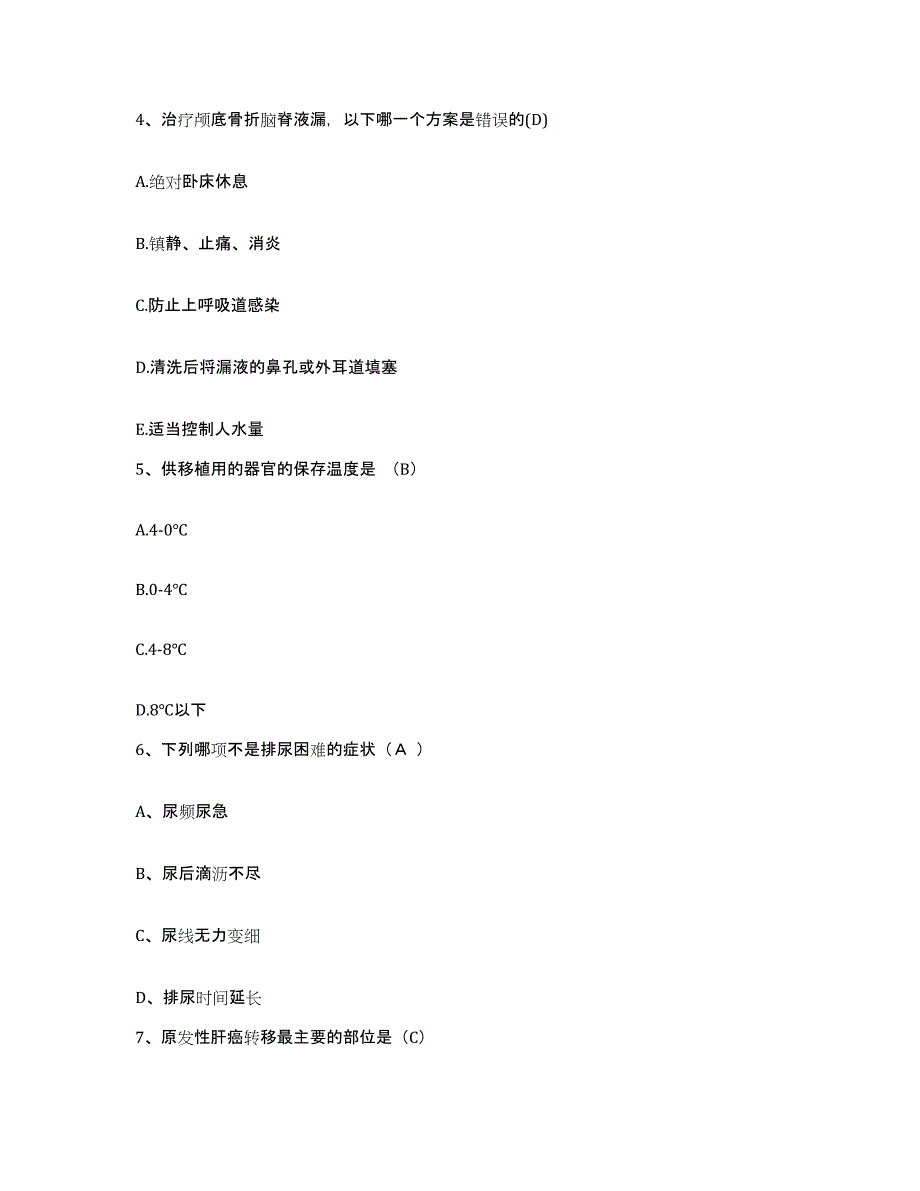 4、治疗颅底骨折脑脊液漏，以下哪一个方案是错误的(D)

A.绝对卧床休息

B.镇静、止痛、消炎

C.防止上呼吸道感染

D.清洗后将漏液的鼻孔或外耳道填塞

E.适当控制人水量

5、供移植用的器官的保存温度是 （B）

A.4-0℃

B.0-4℃

C.4-8℃

D.8℃以下

6、下列哪项不是排尿困难的症状（A ）

A、尿频尿急

B、尿后滴沥不尽

C、尿线无力变细

D、排尿时间延长

7、原发性肝癌转移最主要的部位是（C）